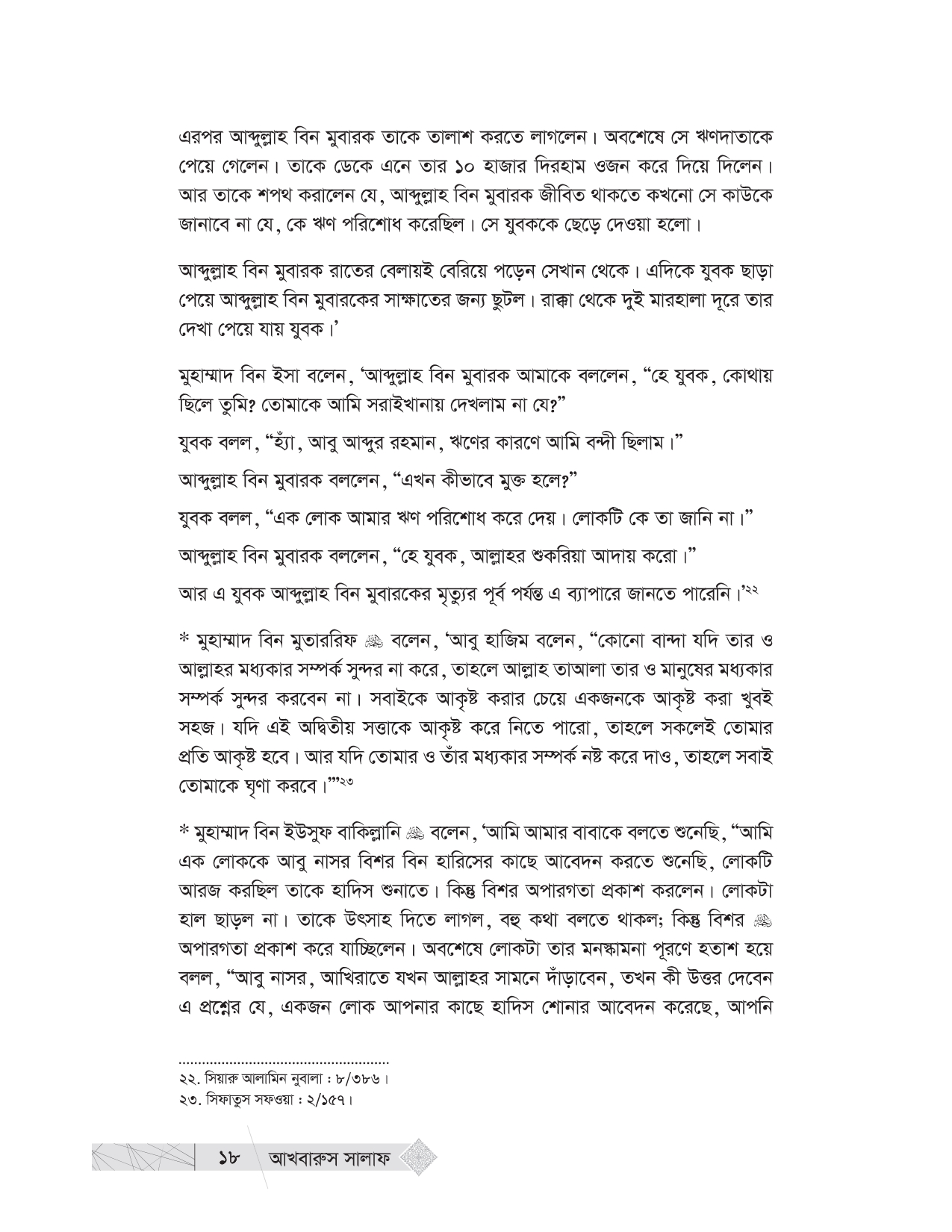 এরপর আব্দুল্লাহ বিন মুবারক তাকে তালাশ করতে লাগলেন। অবশেষে সে ঋণদাতাকে পেয়ে গেলেন। তাকে ডেকে এনে তার ১০ হাজার দিরহাম ওজন করে দিয়ে দিলেন। আর তাকে শপথ করালেন যে, আব্দুল্লাহ বিন মুবারক জীবিত থাকতে কখনো সে কাউকে জানাবে না যে, কে ঋণ পরিশোধ করেছিল। সে যুবককে ছেড়ে দেওয়া হলো।

আব্দুল্লাহ বিন মুবারক রাতের বেলায়ই বেরিয়ে পড়েন সেখান থেকে। এদিকে যুবক ছাড়া পেয়ে আব্দুল্লাহ বিন মুবারকের সাক্ষাতের জন্য ছুটল। রাক্কা থেকে দুই মারহালা দূরে তার দেখা পেয়ে যায় যুবক।'

মুহাম্মাদ বিন ইসা বলেন, 'আব্দুল্লাহ বিন মুবারক আমাকে বললেন, "হে যুবক, কোথায় ছিলে তুমি? তোমাকে আমি সরাইখানায় দেখলাম না যে?"

যুবক বলল, "হ্যাঁ, আবু আব্দুর রহমান, ঋণের কারণে আমি বন্দী ছিলাম।"

আব্দুল্লাহ বিন মুবারক বললেন, "এখন কীভাবে মুক্ত হলে?"

যুবক বলল, "এক লোক আমার ঋণ পরিশোধ করে দেয়। লোকটি কে তা জানি না।"

আব্দুল্লাহ বিন মুবারক বললেন, "হে যুবক, আল্লাহর শুকরিয়া আদায় করো।"

আর এ যুবক আব্দুল্লাহ বিন মুবারকের মৃত্যুর পূর্ব পর্যন্ত এ ব্যাপারে জানতে পারেনি।'২২

* মুহাম্মাদ বিন মুতাররিফ ﷺ বলেন, 'আবু হাজিম বলেন, "কোনো বান্দা যদি তার ও আল্লাহর মধ্যকার সম্পর্ক সুন্দর না করে, তাহলে আল্লাহ তাআলা তার ও মানুষের মধ্যকার সম্পর্ক সুন্দর করবেন না। সবাইকে আকৃষ্ট করার চেয়ে একজনকে আকৃষ্ট করা খুবই সহজ। যদি এই অদ্বিতীয় সত্তাকে আকৃষ্ট করে নিতে পারো, তাহলে সকলেই তোমার প্রতি আকৃষ্ট হবে। আর যদি তোমার ও তাঁর মধ্যকার সম্পর্ক নষ্ট করে দাও, তাহলে সবাই তোমাকে ঘৃণা করবে।"'২৩

* মুহাম্মাদ বিন ইউসুফ বাকিল্লানি ﷺ বলেন, 'আমি আমার বাবাকে বলতে শুনেছি, "আমি এক লোককে আবু নাসর বিশর বিন হারিসের কাছে আবেদন করতে শুনেছি, লোকটি আরজ করছিল তাকে হাদিস শুনাতে। কিন্তু বিশর অপারগতা প্রকাশ করলেন। লোকটা হাল ছাড়ল না। তাকে উৎসাহ দিতে লাগল, বহু কথা বলতে থাকল; কিন্তু বিশর ﷺ অপারগতা প্রকাশ করে যাচ্ছিলেন। অবশেষে লোকটা তার মনস্কামনা পূরণে হতাশ হয়ে বলল, "আবু নাসর, আখিরাতে যখন আল্লাহর সামনে দাঁড়াবেন, তখন কী উত্তর দেবেন এ প্রশ্নের যে, একজন লোক আপনার কাছে হাদিস শোনার আবেদন করেছে, আপনি

২২. সিয়ারু আলামিন নুবালা : ৮/৩৮৬।
২৩. সিফাতুস সফওয়া : ২/১৫৭।

১৮ আখবারুস সালাফ